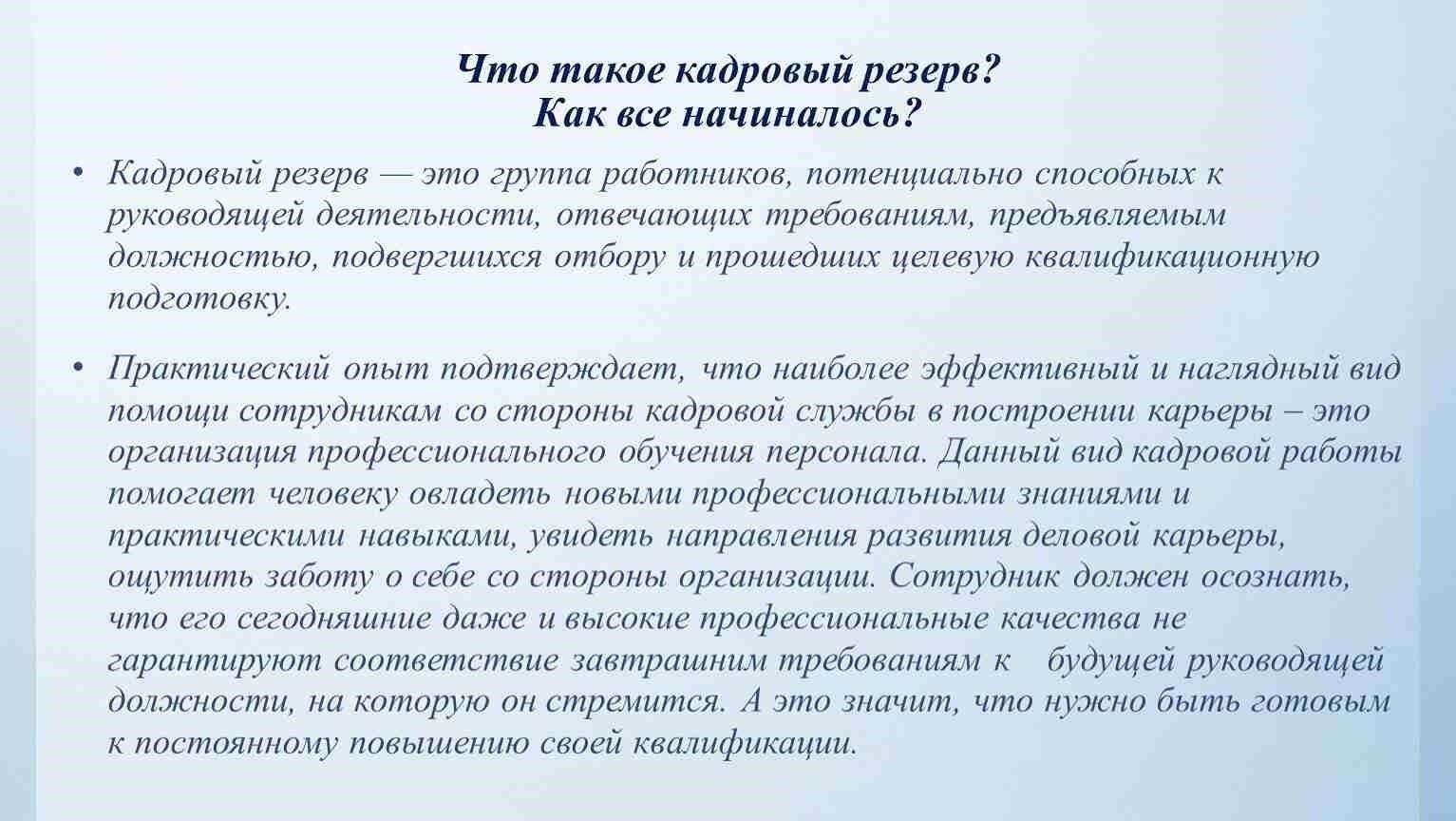 Что такое кадровый резерв?
Как все начиналось?

• Кадровый резерв — это группа работников, потенциально способных к руководящей деятельности, отвечающих требованиям, предъявляемым должностью, подвергшихся отбору и прошедших целевую квалификационную подготовку.

• Практический опыт подтверждает, что наиболее эффективный и наглядный вид помощи сотрудникам со стороны кадровой службы в построении карьеры – это организация профессионального обучения персонала. Данный вид кадровой работы помогает человеку овладеть новыми профессиональными знаниями и практическими навыками, увидеть направления развития деловой карьеры, ощутить заботу о себе со стороны организации. Сотрудник должен осознать, что его сегодняшние даже и высокие профессиональные качества не гарантируют соответствие завтрашним требованиям к будущей руководящей должности, на которую он стремится. А это значит, что нужно быть готовым к постоянному повышению своей квалификации.